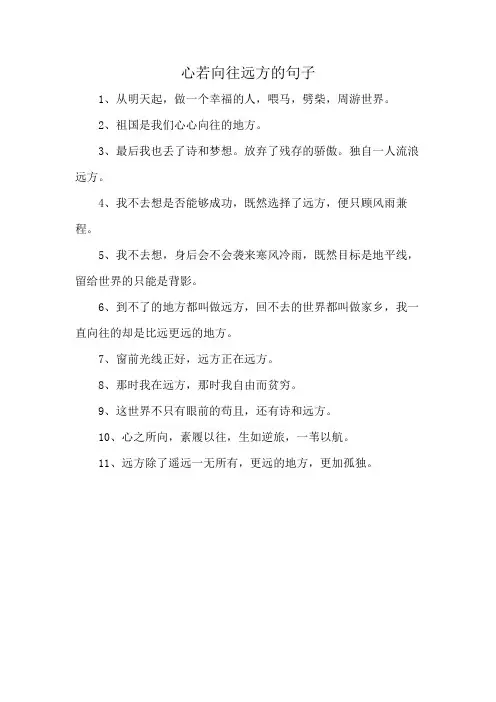 心若向往远方的句子

1、从明天起，做一个幸福的人，喂马，劈柴，周游世界。

2、祖国是我们心心向往的地方。

3、最后我也丢了诗和梦想。放弃了残存的骄傲。独自一人流浪远方。

4、我不去想是否能够成功，既然选择了远方，便只顾风雨兼程。

5、我不去想，身后会不会袭来寒风冷雨，既然目标是地平线，留给世界的只能是背影。

6、到不了的地方都叫做远方，回不去的世界都叫做家乡，我一直向往的却是比远更远的地方。

7、窗前光线正好，远方正在远方。

8、那时我在远方，那时我自由而贫穷。

9、这世界不只有眼前的苟且，还有诗和远方。

10、心之所向，素履以往，生如逆旅，一苇以航。

11、远方除了遥远一无所有，更远的地方，更加孤独。